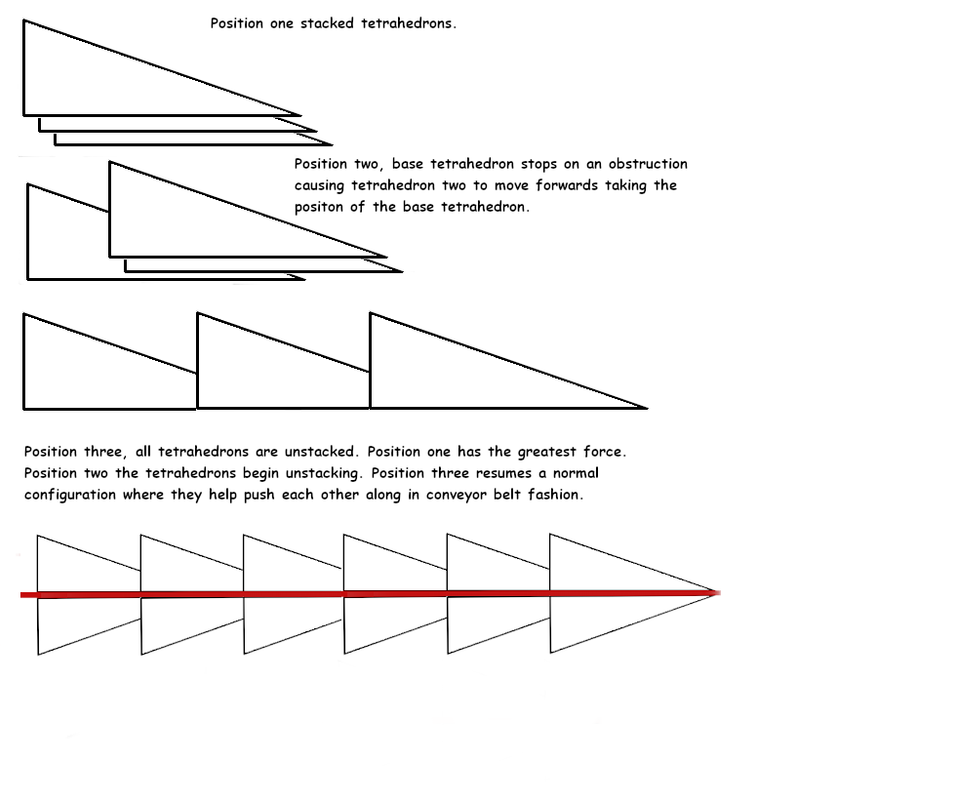 Position one stacked tetrahedrons.

Position two, base tetrahedron stops on an obstruction causing tetrahedron two to move forwards taking the positon of the base tetrahedron.

Position three, all tetrahedrons are unstacked. Position one has the greatest force. Position two the tetrahedrons begin unstacking. Position three resumes a normal configuration where they help push each other along in conveyor belt fashion.